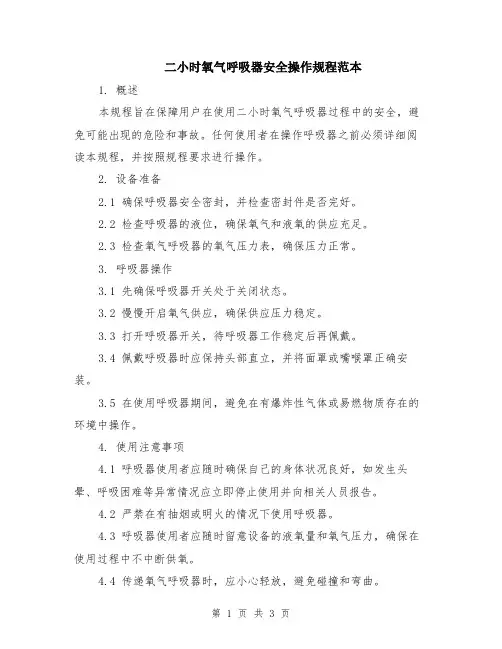 二小时氧气呼吸器安全操作规程范本

1. 概述

本规程旨在保障用户在使用二小时氧气呼吸器过程中的安全，避免可能出现的危险和事故。任何使用者在操作呼吸器之前必须详细阅读本规程，并按照规程要求进行操作。

2. 设备准备

2.1 确保呼吸器安全密封，并检查密封件是否完好。

2.2 检查呼吸器的液位，确保氧气和液氧的供应充足。

2.3 检查氧气呼吸器的氧气压力表，确保压力正常。

3. 呼吸器操作

3.1 先确保呼吸器开关处于关闭状态。

3.2 慢慢开启氧气供应，确保供应压力稳定。

3.3 打开呼吸器开关，待呼吸器工作稳定后再佩戴。

3.4 佩戴呼吸器时应保持头部直立，并将面罩或嘴喉罩正确安装。

3.5 在使用呼吸器期间，避免在有爆炸性气体或易燃物质存在的环境中操作。

4. 使用注意事项

4.1 呼吸器使用者应随时确保自己的身体状况良好，如发生头晕、呼吸困难等异常情况应立即停止使用并向相关人员报告。

4.2 严禁在有抽烟或明火的情况下使用呼吸器。

4.3 呼吸器使用者应随时留意设备的液氧量和氧气压力，确保在使用过程中不中断供氧。

4.4 传递氧气呼吸器时，应小心轻放，避免碰撞和弯曲。

第 1 页 共 3 页